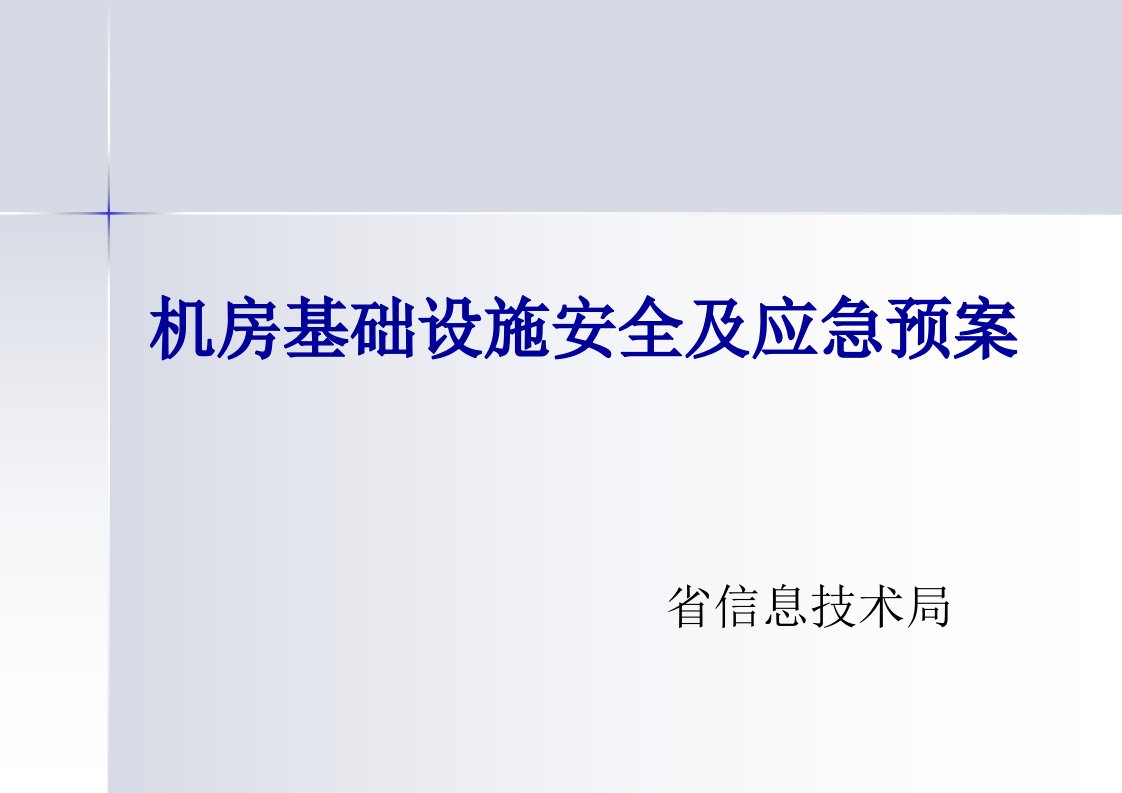 机房基础设施安全及应急预案

省信息技术局